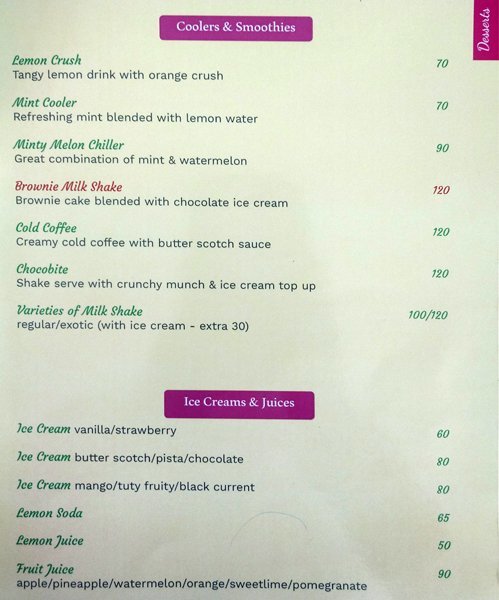 Desserts

Coolers & Smoothies

Lemon Crush 70
Tangy lemon drink with orange crush

Mint Cooler 70
Refreshing mint blended with lemon water

Minty Melon Chiller 90
Great combination of mint & watermelon

Brownie Milk Shake 120
Brownie cake blended with chocolate ice cream

Cold Coffee 120
Creamy cold coffee with butter scotch sauce

Chocobite 120
Shake serve with crunchy munch & ice cream top up

Varieties of Milk Shake 100/120
regular/exotic (with ice cream - extra 30)

Ice Creams & Juices

Ice Cream vanilla/strawberry 60

Ice Cream butter scotch/pista/chocolate 80

Ice Cream mango/tuty fruity/black current 80

Lemon Soda 65

Lemon Juice 50

Fruit Juice 90
apple/pineapple/watermelon/orange/sweetlime/pomegranate